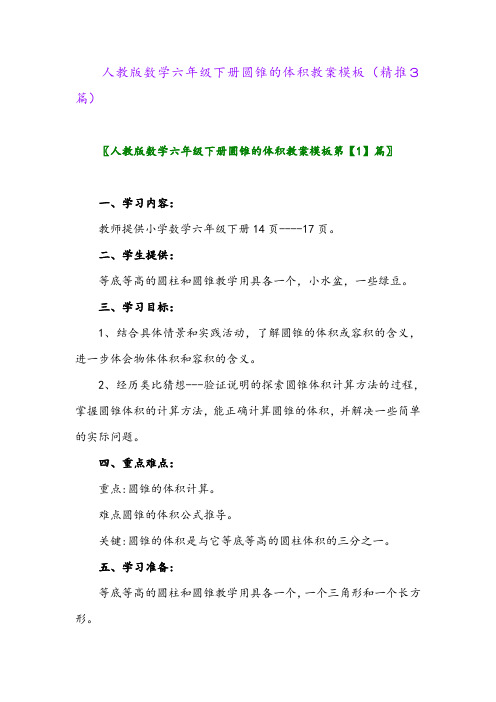 人教版数学六年级下册圆锥的体积教案模板（精推3篇）

〖人教版数学六年级下册圆锥的体积教案模板第【1】篇〗

一、学习内容：

教师提供小学数学六年级下册14页----17页。

二、学生提供：

等底等高的圆柱和圆锥教学用具各一个，小水盆，一些绿豆。

三、学习目标：

1、结合具体情景和实践活动，了解圆锥的体积或容积的含义，进一步体会物体体积和容积的含义。

2、经历类比猜想---验证说明的探索圆锥体积计算方法的过程，掌握圆锥体积的计算方法，能正确计算圆锥的体积，并解决一些简单的实际问题。

四、重点难点：

重点:圆锥的体积计算。

难点圆锥的体积公式推导。

关键:圆锥的体积是与它等底等高的圆柱体积的三分之一。

五、学习准备：

等底等高的圆柱和圆锥教学用具各一个,一个三角形和一个长方形。